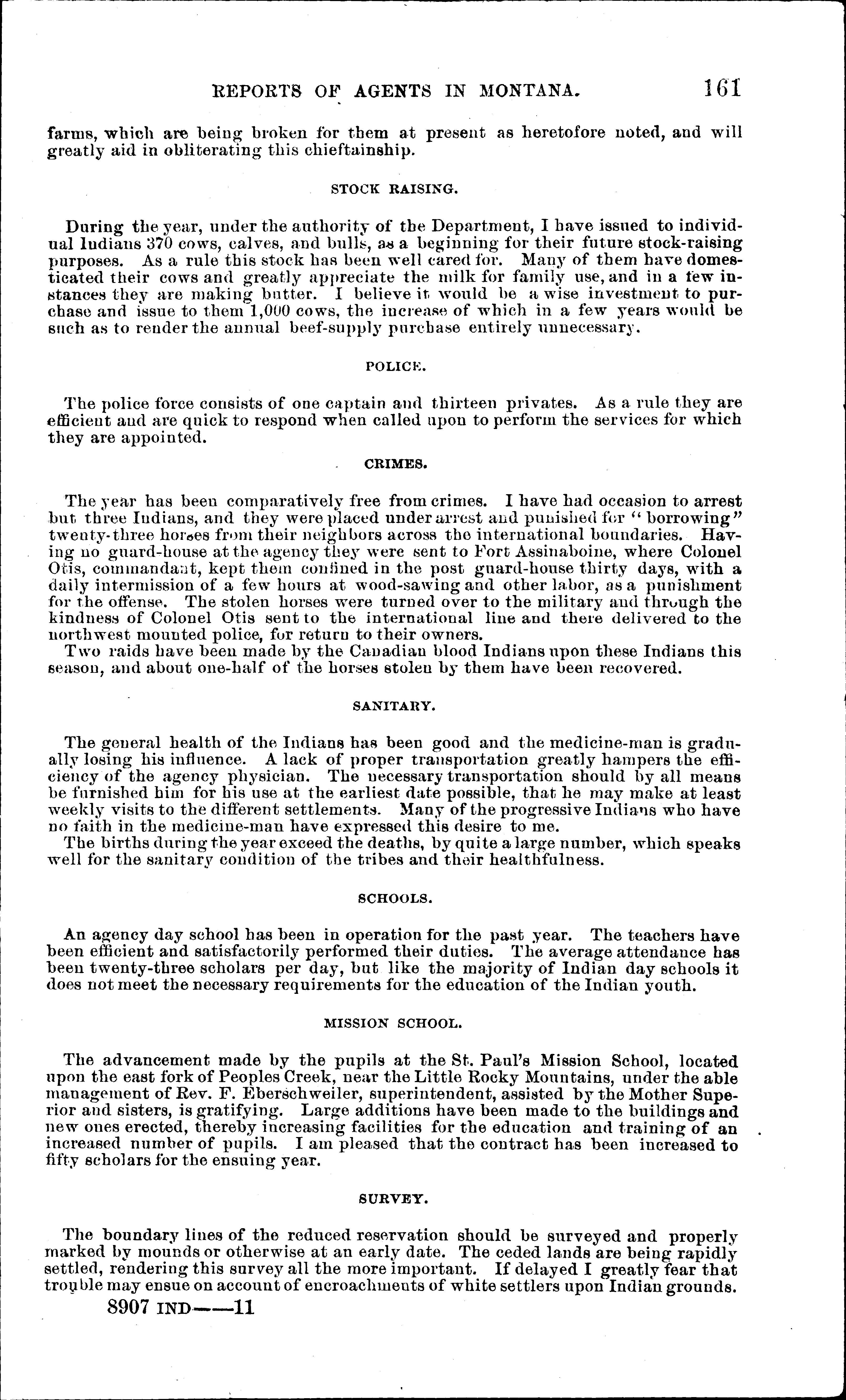 REPORTS OF AGENTS IN MONTANA. 161

farms, which are being broken for them at present as heretofore noted, and will greatly aid in obliterating this chieftainship.

STOCK RAISING.

During the year, under the authority of the Department, I have issued to individual Indians 370 cows, calves, and bulls, as a beginning for their future stock-raising purposes. As a rule this stock has been well cared for. Many of them have domesticated their cows and greatly appreciate the milk for family use, and in a few instances they are making butter. I believe it would be a wise investment to purchase and issue to them 1,000 cows, the increase of which in a few years would be such as to render the annual beef-supply purchase entirely unnecessary.

POLICE.

The police force consists of one captain and thirteen privates. As a rule they are efficient and are quick to respond when called upon to perform the services for which they are appointed.

CRIMES.

The year has been comparatively free from crimes. I have had occasion to arrest but three Indians, and they were placed under arrest and punished for "borrowing" twenty-three horses from their neighbors across the international boundaries. Having no guard-house at the agency they were sent to Fort Assinaboine, where Colonel Otis, commandant, kept them confined in the post guard-house thirty days, with a daily intermission of a few hours at wood-sawing and other labor, as a punishment for the offense. The stolen horses were turned over to the military and through the kindness of Colonel Otis sent to the international line and there delivered to the northwest mounted police, for return to their owners.

Two raids have been made by the Canadian blood Indians upon these Indians this season, and about one-half of the horses stolen by them have been recovered.

SANITARY.

The general health of the Indians has been good and the medicine-man is gradually losing his influence. A lack of proper transportation greatly hampers the efficiency of the agency physician. The necessary transportation should by all means be furnished him for his use at the earliest date possible, that he may make at least weekly visits to the different settlements. Many of the progressive Indians who have no faith in the medicine-man have expressed this desire to me.

The births during the year exceed the deaths, by quite a large number, which speaks well for the sanitary condition of the tribes and their healthfulness.

SCHOOLS.

An agency day school has been in operation for the past year. The teachers have been efficient and satisfactorily performed their duties. The average attendance has been twenty-three scholars per day, but like the majority of Indian day schools it does not meet the necessary requirements for the education of the Indian youth.

MISSION SCHOOL.

The advancement made by the pupils at the St. Paul's Mission School, located upon the east fork of Peoples Creek, near the Little Rocky Mountains, under the able management of Rev. F. Eberschweiler, superintendent, assisted by the Mother Superior and sisters, is gratifying. Large additions have been made to the buildings and new ones erected, thereby increasing facilities for the education and training of an increased number of pupils. I am pleased that the contract has been increased to fifty scholars for the ensuing year.

SURVEY.

The boundary lines of the reduced reservation should be surveyed and properly marked by mounds or otherwise at an early date. The ceded lands are being rapidly settled, rendering this survey all the more important. If delayed I greatly fear that trouble may ensue on account of encroachments of white settlers upon Indian grounds.

8907 IND——11